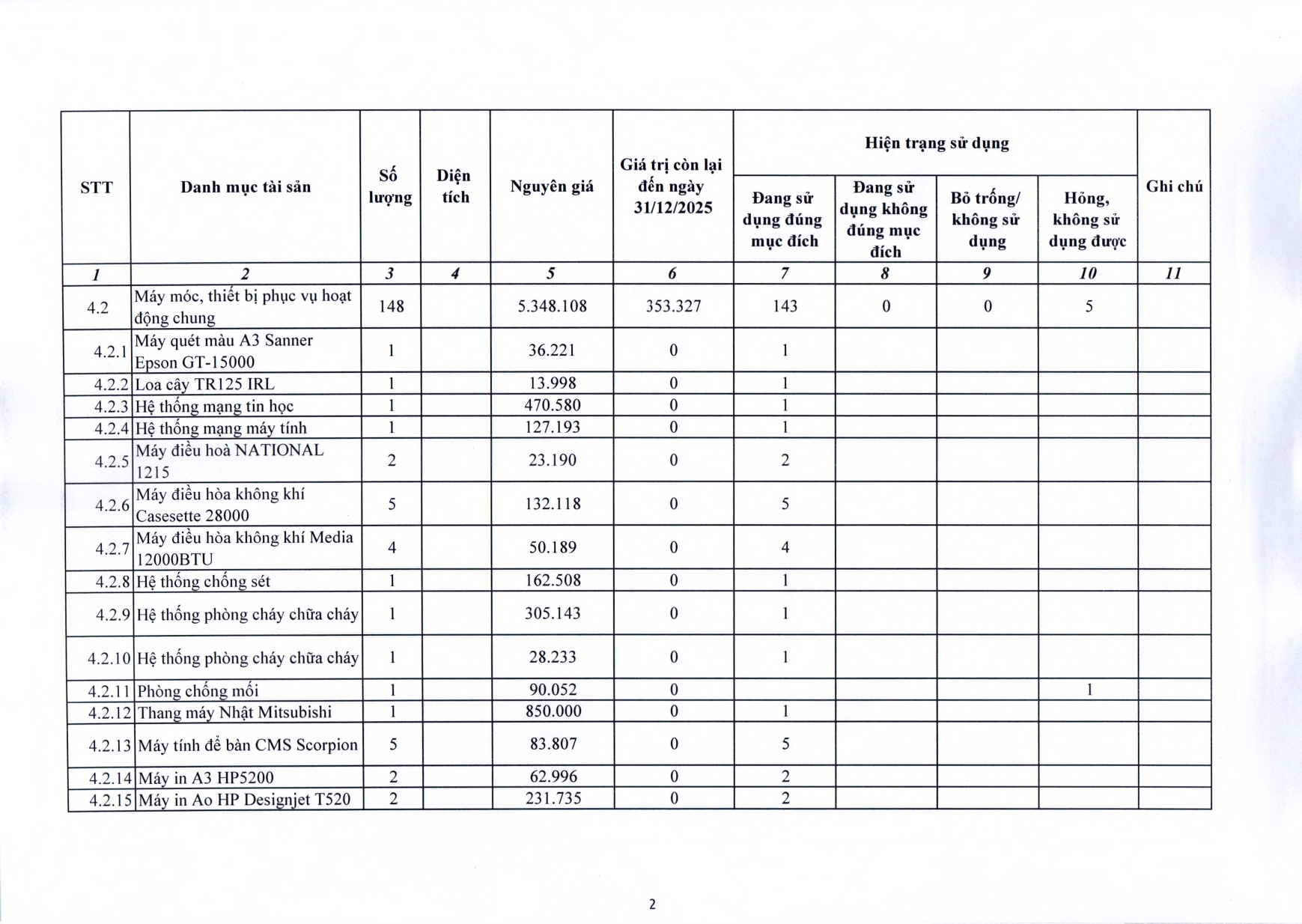 | STT | Danh mục tài sản | Số lượng | Diện tích | Nguyên giá | Giá trị còn lại đến ngày 31/12/2025 | Hiện trạng sử dụng: Đang sử dụng đúng mục đích | Hiện trạng sử dụng: Đang sử dụng không đúng mục đích | Hiện trạng sử dụng: Bỏ trống/ không sử dụng | Hiện trạng sử dụng: Hỏng, không sử dụng được | Ghi chú |
|---|---|---|---|---|---|---|---|---|---|---|
| 1 | 2 | 3 | 4 | 5 | 6 | 7 | 8 | 9 | 10 | 11 |
| 4.2 | Máy móc, thiết bị phục vụ hoạt động chung | 148 | | 5.348.108 | 353.327 | 143 | 0 | 0 | 5 | |
| 4.2.1 | Máy quét màu A3 Sanner Epson GT-15000 | 1 | | 36.221 | 0 | 1 | | | | |
| 4.2.2 | Loa cây TR125 IRL | 1 | | 13.998 | 0 | 1 | | | | |
| 4.2.3 | Hệ thống mạng tin học | 1 | | 470.580 | 0 | 1 | | | | |
| 4.2.4 | Hệ thống mạng máy tính | 1 | | 127.193 | 0 | 1 | | | | |
| 4.2.5 | Máy điều hoà NATIONAL 1215 | 2 | | 23.190 | 0 | 2 | | | | |
| 4.2.6 | Máy điều hòa không khí Casesette 28000 | 5 | | 132.118 | 0 | 5 | | | | |
| 4.2.7 | Máy điều hòa không khí Media 12000BTU | 4 | | 50.189 | 0 | 4 | | | | |
| 4.2.8 | Hệ thống chống sét | 1 | | 162.508 | 0 | 1 | | | | |
| 4.2.9 | Hệ thống phòng cháy chữa cháy | 1 | | 305.143 | 0 | 1 | | | | |
| 4.2.10 | Hệ thống phòng cháy chữa cháy | 1 | | 28.233 | 0 | 1 | | | | |
| 4.2.11 | Phòng chống mối | 1 | | 90.052 | 0 | | | | 1 | |
| 4.2.12 | Thang máy Nhật Mitsubishi | 1 | | 850.000 | 0 | 1 | | | | |
| 4.2.13 | Máy tính để bàn CMS Scorpion | 5 | | 83.807 | 0 | 5 | | | | |
| 4.2.14 | Máy in A3 HP5200 | 2 | | 62.996 | 0 | 2 | | | | |
| 4.2.15 | Máy in Ao HP Designjet T520 | 2 | | 231.735 | 0 | 2 | | | | |

2